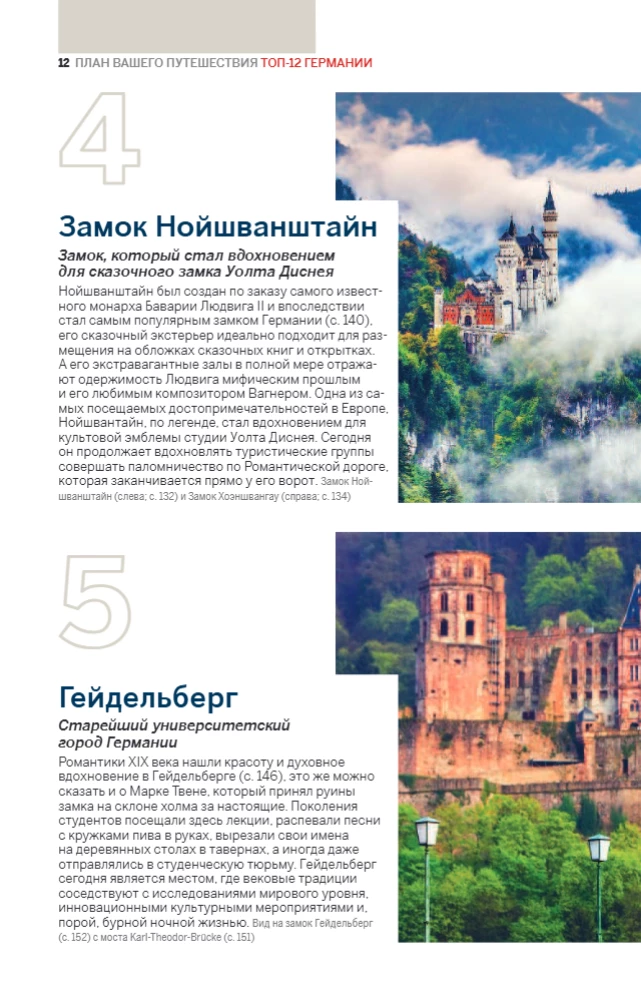 12 ПЛАН ВАШЕГО ПУТЕШЕСТВИЯ ТОП-12 ГЕРМАНИИ

4

Замок Нойшванштайн

Замок, который стал вдохновением для сказочного замка Уолта Диснея

Нойшванштайн был создан по заказу самого известного монарха Баварии Людвига II и впоследствии стал самым популярным замком Германии (с. 140), его сказочный экстерьер идеально подходит для размещения на обложках сказочных книг и открытках. А его экстравагантные залы в полной мере отражают одержимость Людвига мифическим прошлым и его любимым композитором Вагнером. Одна из самых посещаемых достопримечательностей в Европе, Нойшвантайн, по легенде, стал вдохновением для культовой эмблемы студии Уолта Диснея. Сегодня он продолжает вдохновлять туристические группы совершать паломничество по Романтической дороге, которая заканчивается прямо у его ворот. Замок Нойшванштайн (слева; с. 132) и Замок Хоэншвангау (справа; с. 134)

5

Гейдельберг

Старейший университетский город Германии

Романтики XIX века нашли красоту и духовное вдохновение в Гейдельберге (с. 146), это же можно сказать и о Марке Твене, который принял руины замка на склоне холма за настоящие. Поколения студентов посещали здесь лекции, распевали песни с кружками пива в руках, вырезали свои имена на деревянных столах в тавернах, а иногда даже отправлялись в студенческую тюрьму. Гейдельберг сегодня является местом, где вековые традиции соседствуют с исследованиями мирового уровня, инновационными культурными мероприятиями и, порой, бурной ночной жизнью. Вид на замок Гейдельберг (с. 152) с моста Karl-Theodor-Brücke (с. 151)